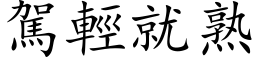 駕輕就熟